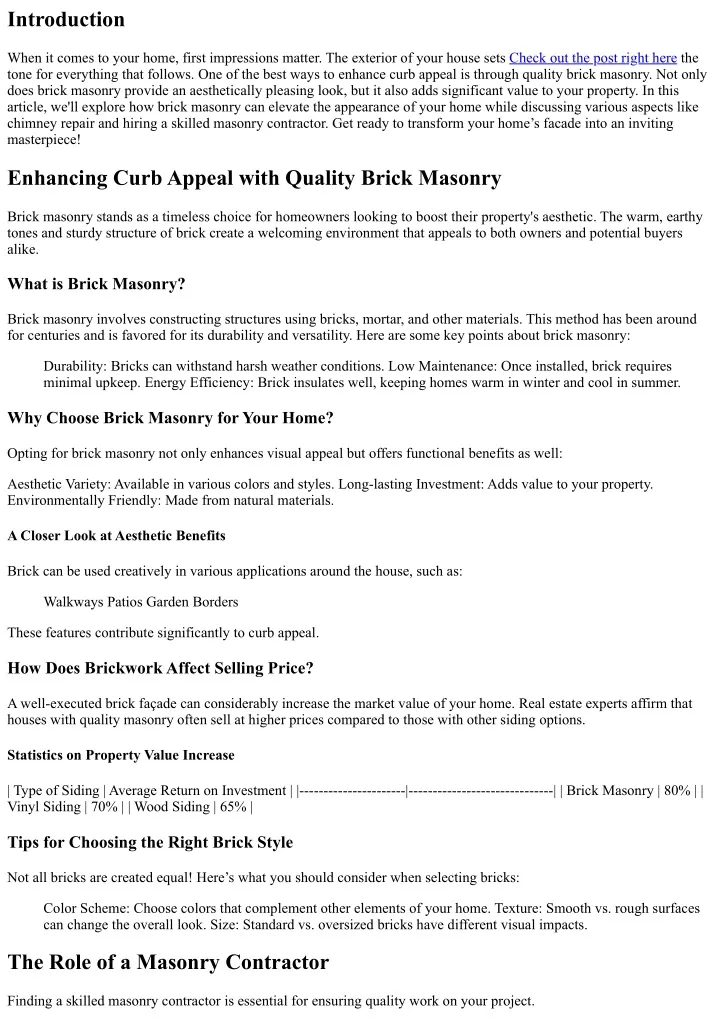 Introduction

When it comes to your home, first impressions matter. The exterior of your house sets Check out the post right here the tone for everything that follows. One of the best ways to enhance curb appeal is through quality brick masonry. Not only does brick masonry provide an aesthetically pleasing look, but it also adds significant value to your property. In this article, we'll explore how brick masonry can elevate the appearance of your home while discussing various aspects like chimney repair and hiring a skilled masonry contractor. Get ready to transform your home's facade into an inviting masterpiece!

Enhancing Curb Appeal with Quality Brick Masonry

Brick masonry stands as a timeless choice for homeowners looking to boost their property's aesthetic. The warm, earthy tones and sturdy structure of brick create a welcoming environment that appeals to both owners and potential buyers alike.

What is Brick Masonry?

Brick masonry involves constructing structures using bricks, mortar, and other materials. This method has been around for centuries and is favored for its durability and versatility. Here are some key points about brick masonry:

Durability: Bricks can withstand harsh weather conditions. Low Maintenance: Once installed, brick requires minimal upkeep. Energy Efficiency: Brick insulates well, keeping homes warm in winter and cool in summer.

Why Choose Brick Masonry for Your Home?

Opting for brick masonry not only enhances visual appeal but offers functional benefits as well:

Aesthetic Variety: Available in various colors and styles. Long-lasting Investment: Adds value to your property. Environmentally Friendly: Made from natural materials.

A Closer Look at Aesthetic Benefits

Brick can be used creatively in various applications around the house, such as:

Walkways Patios Garden Borders

These features contribute significantly to curb appeal.

How Does Brickwork Affect Selling Price?

A well-executed brick façade can considerably increase the market value of your home. Real estate experts affirm that houses with quality masonry often sell at higher prices compared to those with other siding options.

Statistics on Property Value Increase

| Type of Siding | Average Return on Investment | |----------------------|------------------------------| | Brick Masonry | 80% | | Vinyl Siding | 70% | | Wood Siding | 65% |

Tips for Choosing the Right Brick Style

Not all bricks are created equal! Here's what you should consider when selecting bricks:

Color Scheme: Choose colors that complement other elements of your home. Texture: Smooth vs. rough surfaces can change the overall look. Size: Standard vs. oversized bricks have different visual impacts.

The Role of a Masonry Contractor

Finding a skilled masonry contractor is essential for ensuring quality work on your project.